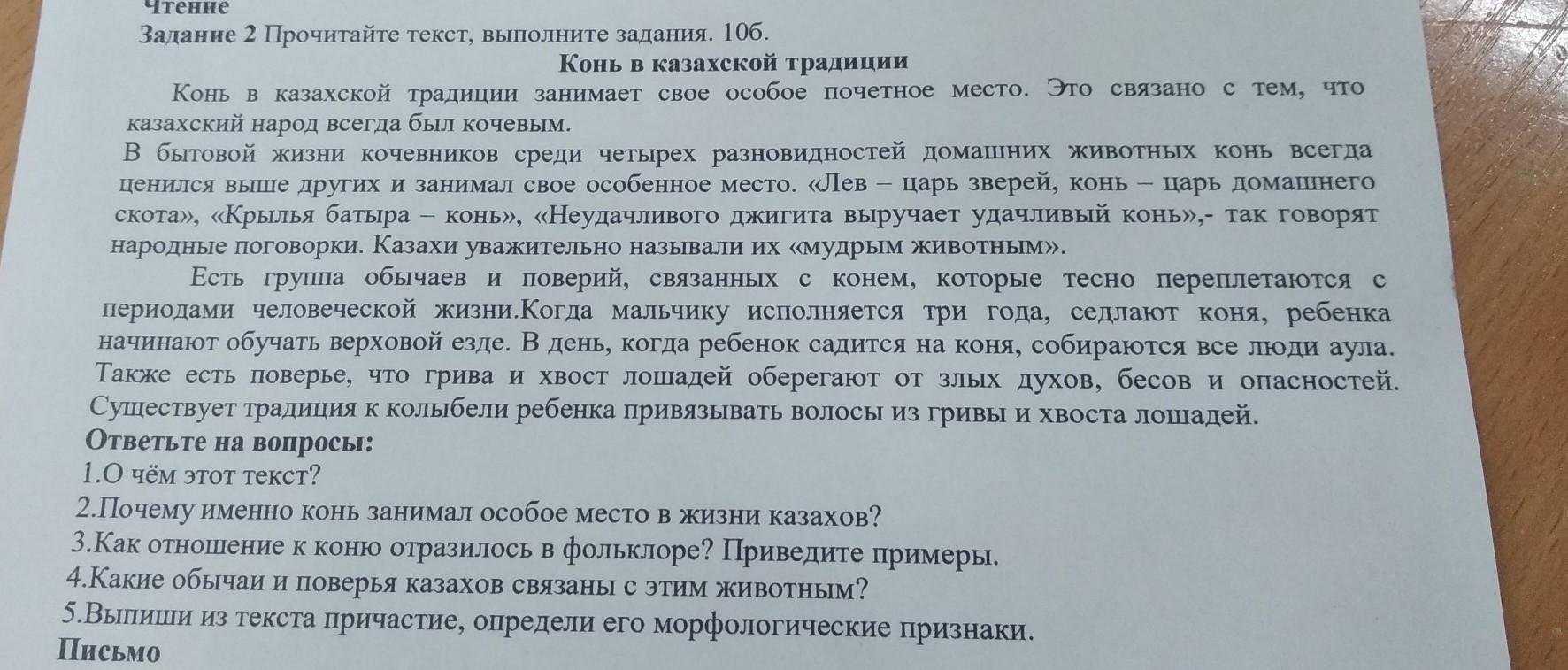 Чтение
Задание 2 Прочитайте текст, выполните задания. 10б.
Конь в казахской традиции
Конь в казахской традиции занимает свое особое почетное место. Это связано с тем, что казахский народ всегда был кочевым.
В бытовой жизни кочевников среди четырех разновидностей домашних животных конь всегда ценился выше других и занимал свое особенное место. «Лев – царь зверей, конь – царь домашнего скота», «Крылья батыра – конь», «Неудачливого джигита выручает удачливый конь»,- так говорят народные поговорки. Казахи уважительно называли их «мудрым животным».
Есть группа обычаев и поверий, связанных с конем, которые тесно переплетаются с периодами человеческой жизни.Когда мальчику исполняется три года, седлают коня, ребенка начинают обучать верховой езде. В день, когда ребенок садится на коня, собираются все люди аула. Также есть поверье, что грива и хвост лошадей оберегают от злых духов, бесов и опасностей. Существует традиция к колыбели ребенка привязывать волосы из гривы и хвоста лошадей.
Ответьте на вопросы:
1.О чём этот текст?
2.Почему именно конь занимал особое место в жизни казахов?
3.Как отношение к коню отразилось в фольклоре? Приведите примеры.
4.Какие обычаи и поверья казахов связаны с этим животным?
5.Выпиши из текста причастие, определи его морфологические признаки.
Письмо